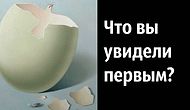 Что вы увидели первым?